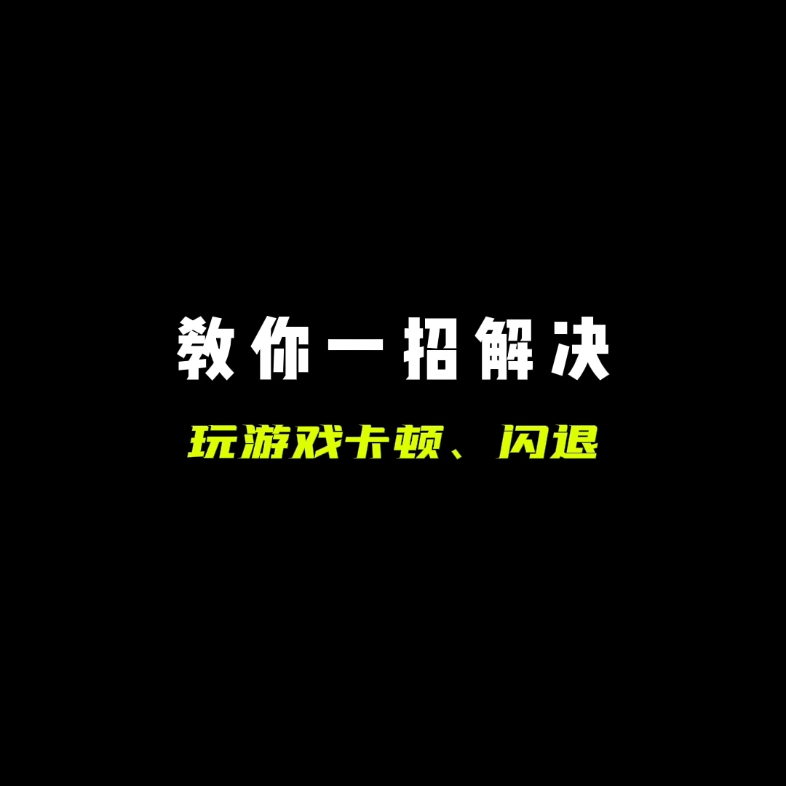 教你一招解决

玩游戏卡顿、闪退